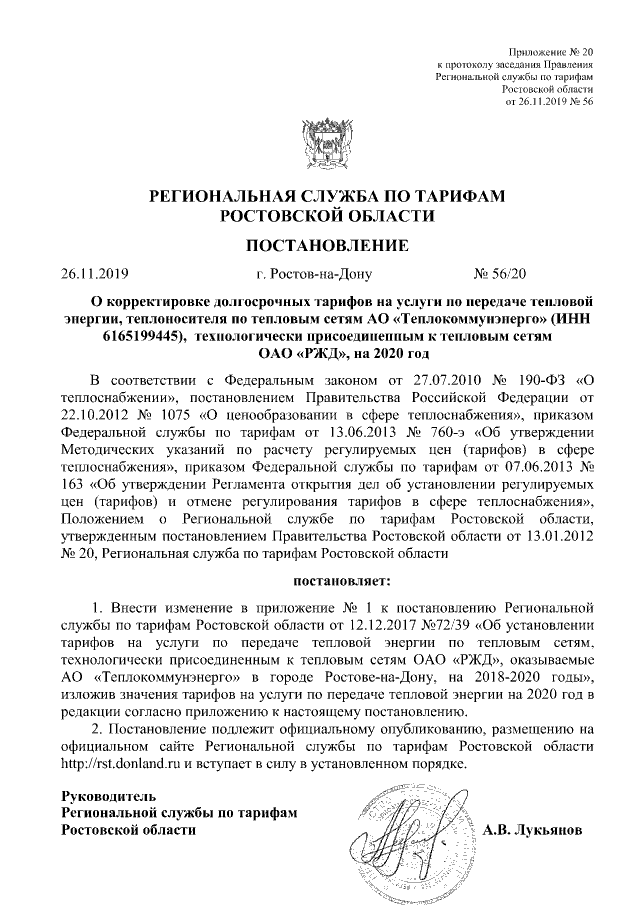 Приложение № 20
к протоколу заседания Правления
Региональной службы по тарифам
Ростовской области
от 26.11.2019 № 56

РЕГИОНАЛЬНАЯ СЛУЖБА ПО ТАРИФАМ
РОСТОВСКОЙ ОБЛАСТИ

ПОСТАНОВЛЕНИЕ

26.11.2019 г. Ростов-на-Дону № 56/20

О корректировке долгосрочных тарифов на услуги по передаче тепловой энергии, теплоносителя по тепловым сетям АО «Теплокоммунэнерго» (ИНН 6165199445), технологически присоединенным к тепловым сетям ОАО «РЖД», на 2020 год

В соответствии с Федеральным законом от 27.07.2010 № 190-ФЗ «О теплоснабжении», постановлением Правительства Российской Федерации от 22.10.2012 № 1075 «О ценообразовании в сфере теплоснабжения», приказом Федеральной службы по тарифам от 13.06.2013 № 760-э «Об утверждении Методических указаний по расчету регулируемых цен (тарифов) в сфере теплоснабжения», приказом Федеральной службы по тарифам от 07.06.2013 № 163 «Об утверждении Регламента открытия дел об установлении регулируемых цен (тарифов) и отмене регулирования тарифов в сфере теплоснабжения», Положением о Региональной службе по тарифам Ростовской области, утвержденным постановлением Правительства Ростовской области от 13.01.2012 № 20, Региональная служба по тарифам Ростовской области

постановляет:

1. Внести изменение в приложение № 1 к постановлению Региональной службы по тарифам Ростовской области от 12.12.2017 №72/39 «Об установлении тарифов на услуги по передаче тепловой энергии по тепловым сетям, технологически присоединенным к тепловым сетям ОАО «РЖД», оказываемые АО «Теплокоммунэнерго» в городе Ростове-на-Дону, на 2018-2020 годы», изложив значения тарифов на услуги по передаче тепловой энергии на 2020 год в редакции согласно приложению к настоящему постановлению.

2. Постановление подлежит официальному опубликованию, размещению на официальном сайте Региональной службы по тарифам Ростовской области http://rst.donland.ru и вступает в силу в установленном порядке.

Руководитель
Региональной службы по тарифам
Ростовской области А.В. Лукьянов